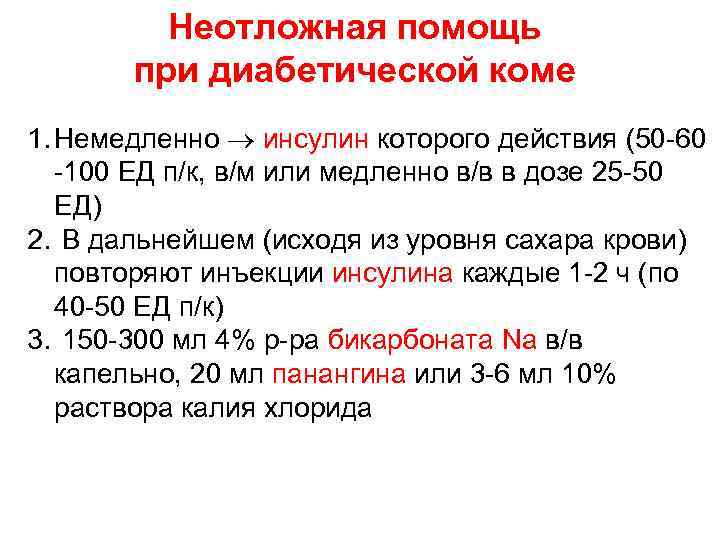 Неотложная помощь
при диабетической коме

1. Немедленно → инсулин которого действия (50-60 -100 ЕД п/к, в/м или медленно в/в в дозе 25-50 ЕД)
2. В дальнейшем (исходя из уровня сахара крови) повторяют инъекции инсулина каждые 1-2 ч (по 40-50 ЕД п/к)
3. 150-300 мл 4% р-ра бикарбоната Na в/в капельно, 20 мл панангина или 3-6 мл 10% раствора калия хлорида